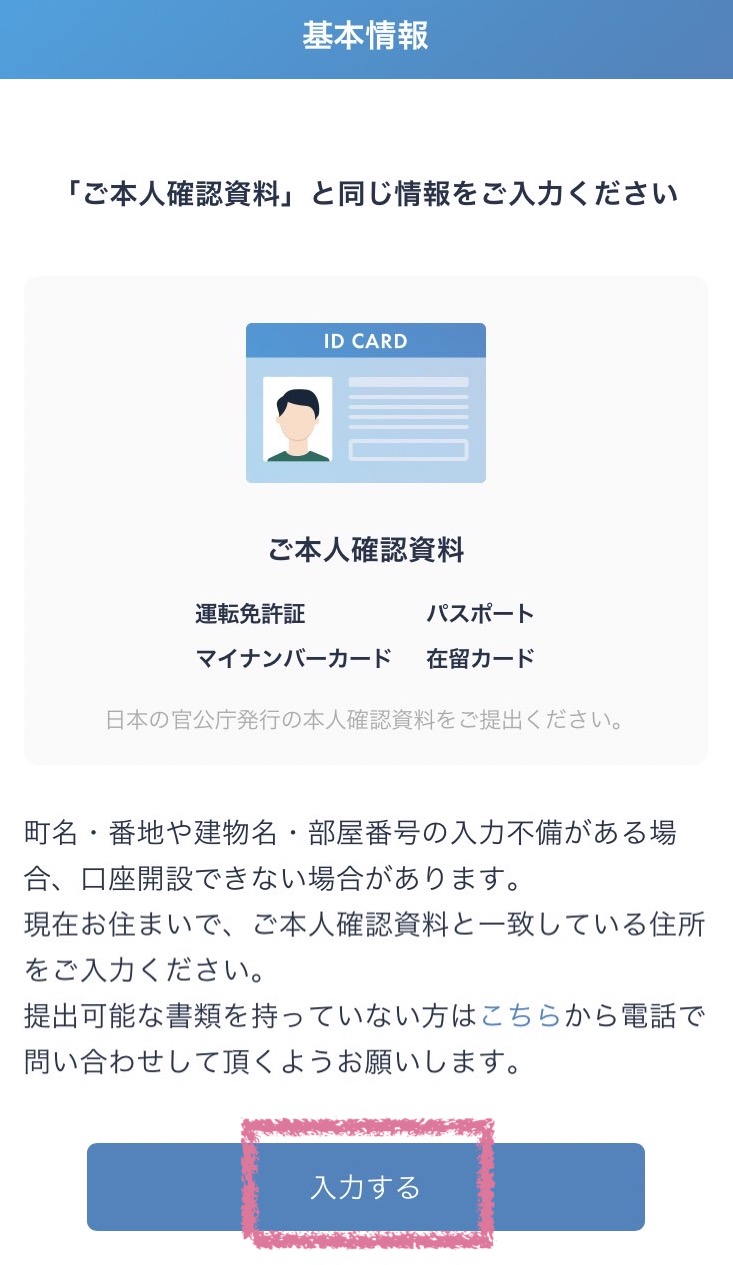 基本情報

「ご本人確認資料」と同じ情報をご入力ください

ID CARD

ご本人確認資料

運転免許証　パスポート
マイナンバーカード　在留カード

日本の官公庁発行の本人確認資料をご提出ください。

町名・番地や建物名・部屋番号の入力不備がある場合、口座開設できない場合があります。
現在お住まいで、ご本人確認資料と一致している住所をご入力ください。
提出可能な書類を持っていない方はこちらから電話で問い合わせして頂くようお願いします。

入力する